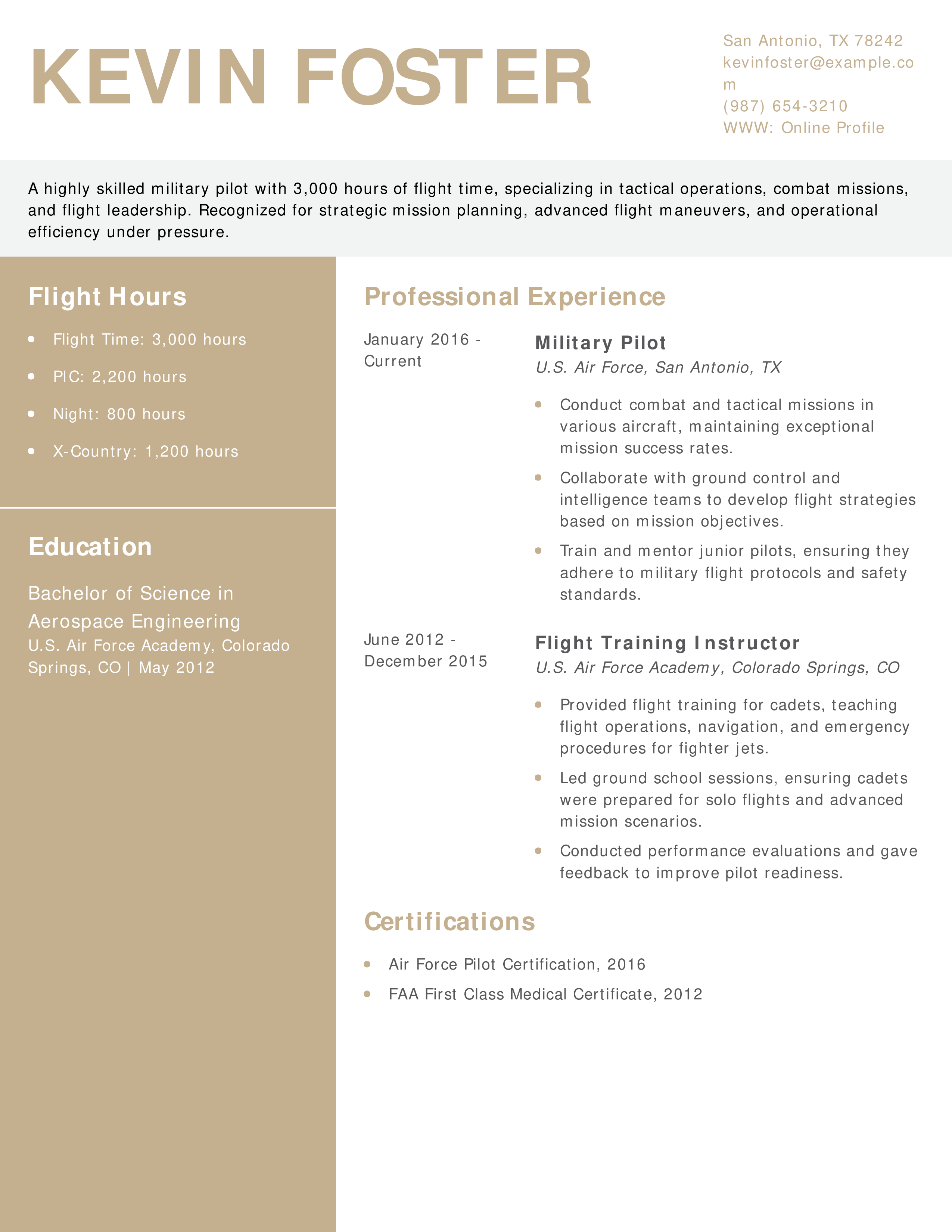 KEVIN FOSTER

San Antonio, TX 78242
kevinfoster@example.com
(987) 654-3210
WWW: Online Profile

A highly skilled military pilot with 3,000 hours of flight time, specializing in tactical operations, combat missions, and flight leadership. Recognized for strategic mission planning, advanced flight maneuvers, and operational efficiency under pressure.

Flight Hours

- Flight Time: 3,000 hours
- PIC: 2,200 hours
- Night: 800 hours
- X-Country: 1,200 hours

Education

Bachelor of Science in Aerospace Engineering
U.S. Air Force Academy, Colorado Springs, CO | May 2012

Professional Experience

January 2016 - Current

Military Pilot
U.S. Air Force, San Antonio, TX

- Conduct combat and tactical missions in various aircraft, maintaining exceptional mission success rates.
- Collaborate with ground control and intelligence teams to develop flight strategies based on mission objectives.
- Train and mentor junior pilots, ensuring they adhere to military flight protocols and safety standards.

June 2012 - December 2015

Flight Training Instructor
U.S. Air Force Academy, Colorado Springs, CO

- Provided flight training for cadets, teaching flight operations, navigation, and emergency procedures for fighter jets.
- Led ground school sessions, ensuring cadets were prepared for solo flights and advanced mission scenarios.
- Conducted performance evaluations and gave feedback to improve pilot readiness.

Certifications

- Air Force Pilot Certification, 2016
- FAA First Class Medical Certificate, 2012